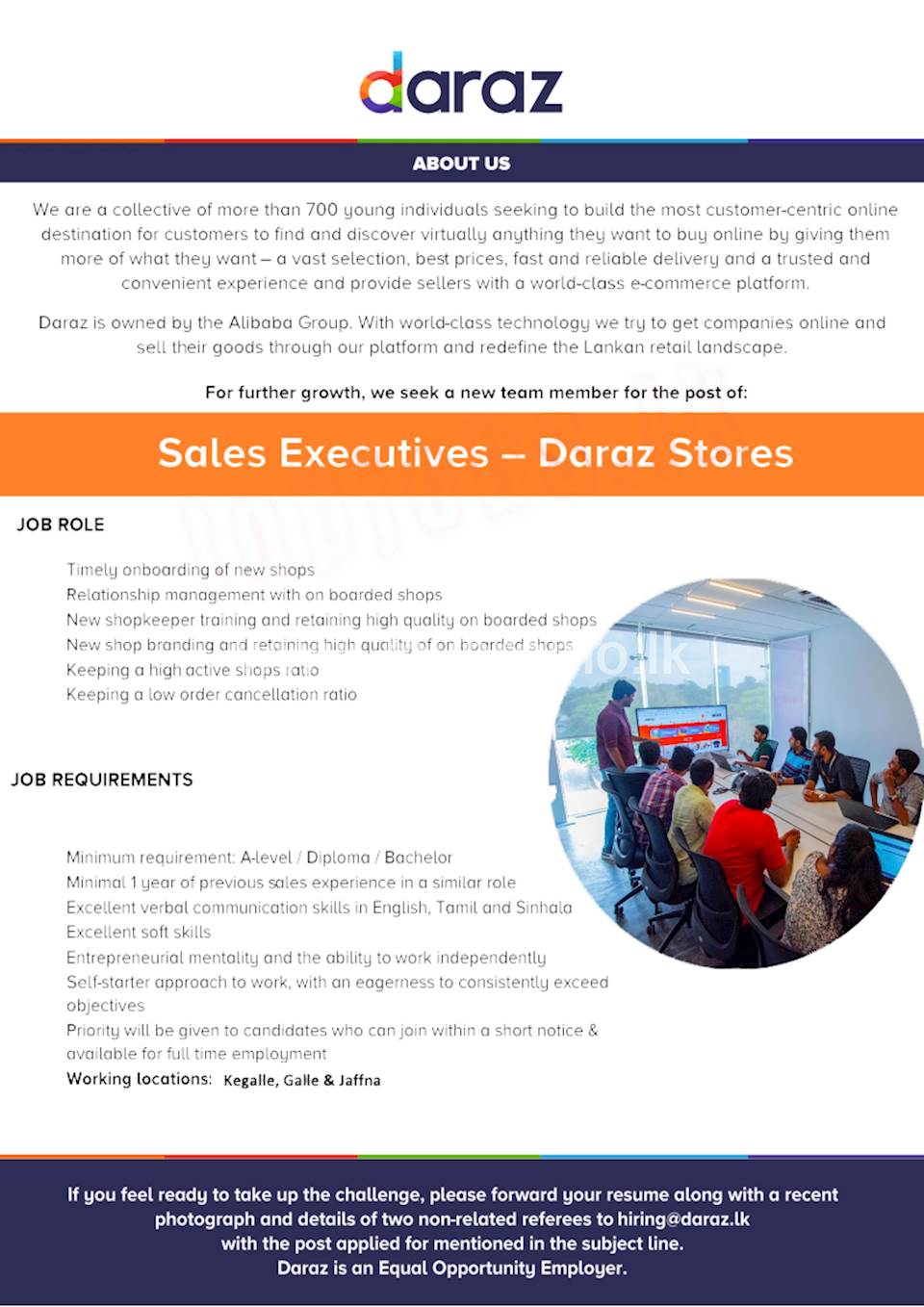 daraz

ABOUT US

We are a collective of more than 700 young individuals seeking to build the most customer-centric online destination for customers to find and discover virtually anything they want to buy online by giving them more of what they want – a vast selection, best prices, fast and reliable delivery and a trusted and convenient experience and provide sellers with a world-class e-commerce platform.

Daraz is owned by the Alibaba Group. With world-class technology we try to get companies online and sell their goods through our platform and redefine the Lankan retail landscape.

For further growth, we seek a new team member for the post of:

Sales Executives – Daraz Stores

JOB ROLE

Timely onboarding of new shops
Relationship management with on boarded shops
New shopkeeper training and retaining high quality on boarded shops
New shop branding and retaining high quality of on boarded shops
Keeping a high active shops ratio
Keeping a low order cancellation ratio

JOB REQUIREMENTS

Minimum requirement: A-level / Diploma / Bachelor
Minimal 1 year of previous sales experience in a similar role
Excellent verbal communication skills in English, Tamil and Sinhala
Excellent soft skills
Entrepreneurial mentality and the ability to work independently
Self-starter approach to work, with an eagerness to consistently exceed objectives
Priority will be given to candidates who can join within a short notice & available for full time employment
Working locations: Kegalle, Galle & Jaffna

If you feel ready to take up the challenge, please forward your resume along with a recent photograph and details of two non-related referees to hiring@daraz.lk with the post applied for mentioned in the subject line.
Daraz is an Equal Opportunity Employer.